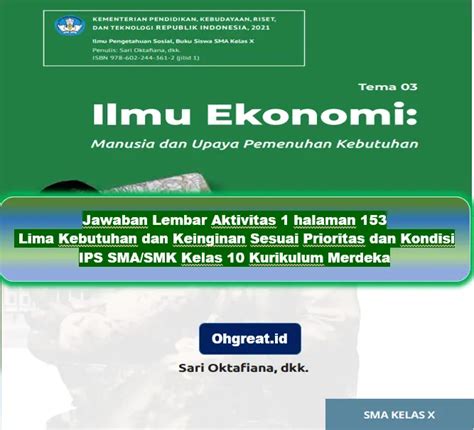 KEMENTERIAN PENDIDIKAN, KEBUDAYAAN, RISET, DAN TEKNOLOGI REPUBLIK INDONESIA, 2021
Ilmu Pengetahuan Sosial, Buku Siswa SMA Kelas X
Penulis: Sari Oktafiana, dkk.
ISBN 978-602-244-361-2 (jilid 1)

Tema 03

Ilmu Ekonomi:

Manusia dan Upaya Pemenuhan Kebutuhan

Jawaban Lembar Aktivitas 1 halaman 153
Lima Kebutuhan dan Keinginan Sesuai Prioritas dan Kondisi
IPS SMA/SMK Kelas 10 Kurikulum Merdeka

Ohgreat.id

Sari Oktafiana, dkk.

SMA KELAS X